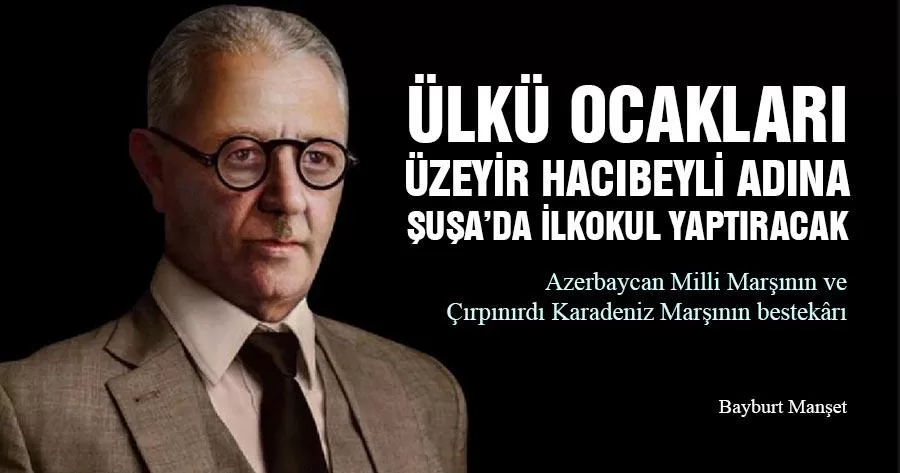 ÜLKÜ OCAKLARI
ÜZEYİR HACIBEYLİ ADINA
ŞUŞA'DA İLKOKUL YAPTIRACAK

Azerbaycan Milli Marşının ve
Çırpınırdı Karadeniz Marşının bestekârı

Bayburt Manşet